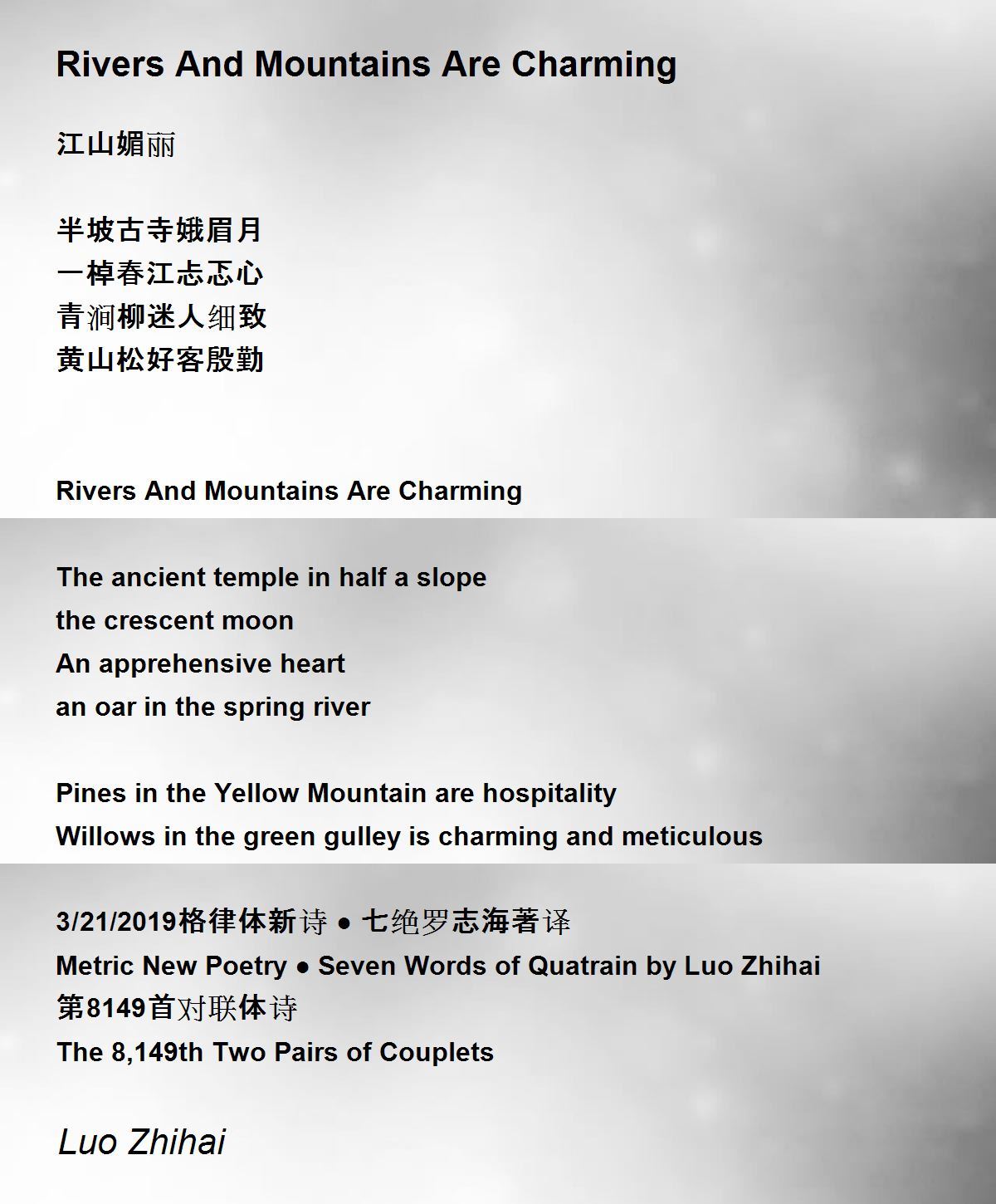 Rivers And Mountains Are Charming

江山媚丽

半坡古寺娥眉月
一棹春江忐忑心
青涧柳迷人细致
黄山松好客殷勤

Rivers And Mountains Are Charming

The ancient temple in half a slope
the crescent moon
An apprehensive heart
an oar in the spring river

Pines in the Yellow Mountain are hospitality
Willows in the green gulley is charming and meticulous

3/21/2019格律体新诗 ● 七绝罗志海著译
Metric New Poetry ● Seven Words of Quatrain by Luo Zhihai
第8149首对联体诗
The 8,149th Two Pairs of Couplets

Luo Zhihai